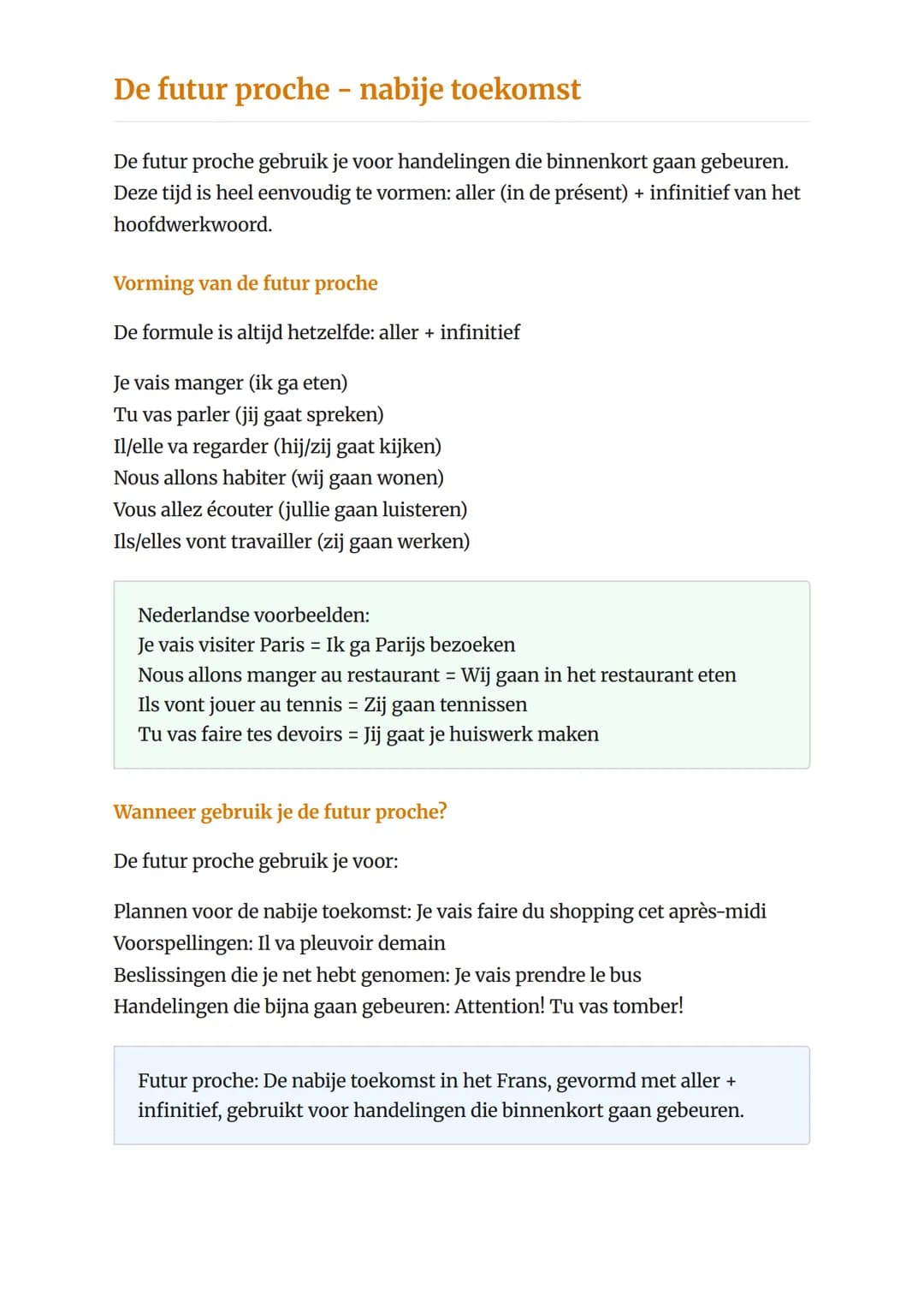 De futur proche - nabije toekomst

De futur proche gebruik je voor handelingen die binnenkort gaan gebeuren. Deze tijd is heel eenvoudig te vormen: aller (in de présent) + infinitief van het hoofdwerkwoord.

Vorming van de futur proche

De formule is altijd hetzelfde: aller + infinitief

Je vais manger (ik ga eten)
Tu vas parler (jij gaat spreken)
Il/elle va regarder (hij/zij gaat kijken)
Nous allons habiter (wij gaan wonen)
Vous allez écouter (jullie gaan luisteren)
Ils/elles vont travailler (zij gaan werken)

Nederlandse voorbeelden:
Je vais visiter Paris = Ik ga Parijs bezoeken
Nous allons manger au restaurant = Wij gaan in het restaurant eten
Ils vont jouer au tennis = Zij gaan tennissen
Tu vas faire tes devoirs = Jij gaat je huiswerk maken

Wanneer gebruik je de futur proche?

De futur proche gebruik je voor:

Plannen voor de nabije toekomst: Je vais faire du shopping cet après-midi
Voorspellingen: Il va pleuvoir demain
Beslissingen die je net hebt genomen: Je vais prendre le bus
Handelingen die bijna gaan gebeuren: Attention! Tu vas tomber!

Futur proche: De nabije toekomst in het Frans, gevormd met aller + infinitief, gebruikt voor handelingen die binnenkort gaan gebeuren.